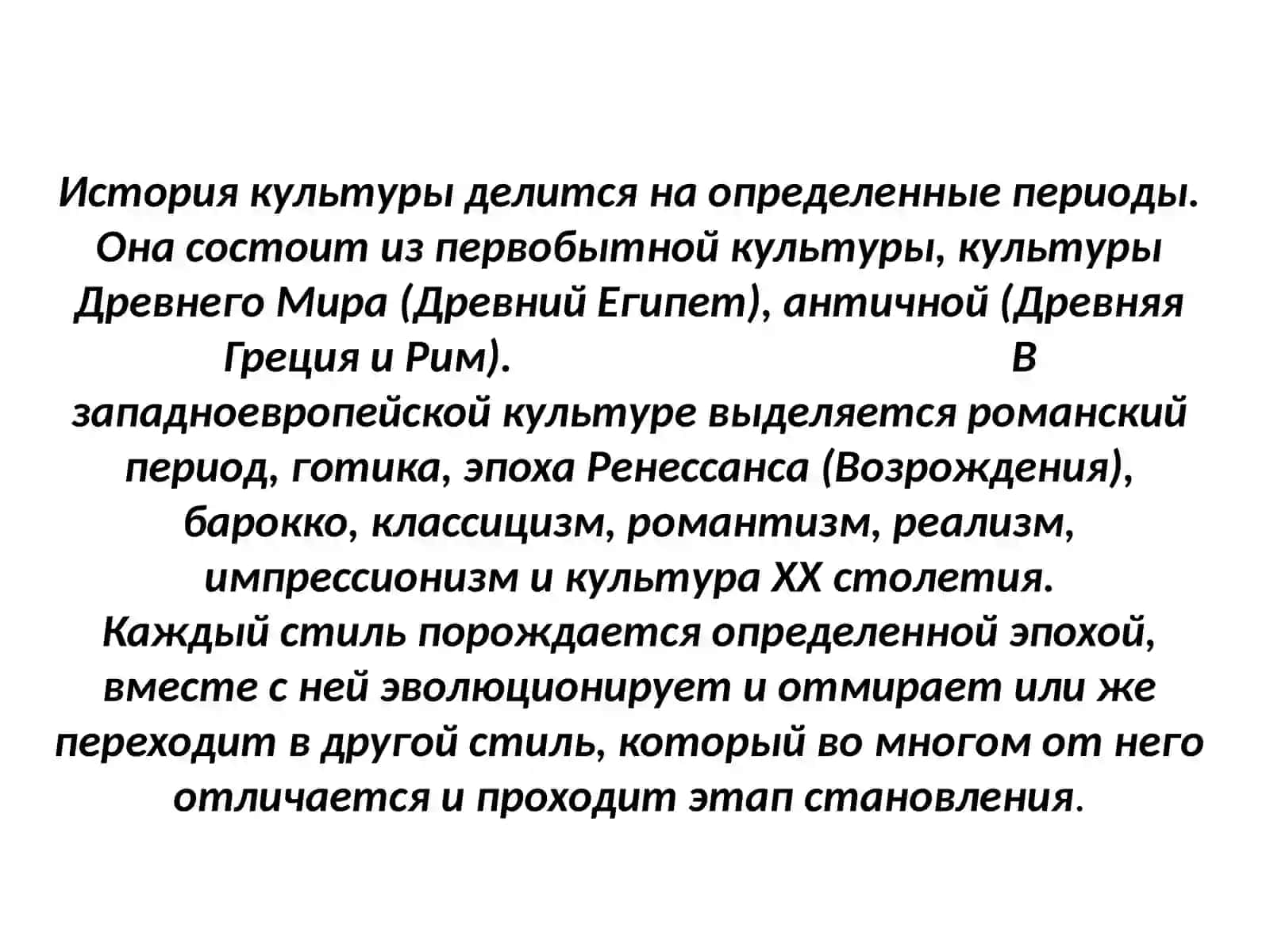 История культуры делится на определенные периоды. Она состоит из первобытной культуры, культуры Древнего Мира (Древний Египет), античной (Древняя Греция и Рим). В западноевропейской культуре выделяется романский период, готика, эпоха Ренессанса (Возрождения), барокко, классицизм, романтизм, реализм, импрессионизм и культура XX столетия.
Каждый стиль порождается определенной эпохой, вместе с ней эволюционирует и отмирает или же переходит в другой стиль, который во многом от него отличается и проходит этап становления.